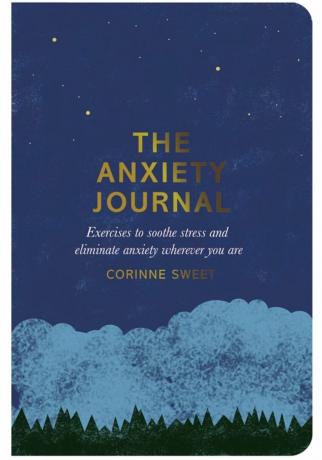 THE ANXIETY JOURNAL

Exercises to soothe stress and eliminate anxiety wherever you are

CORINNE SWEET